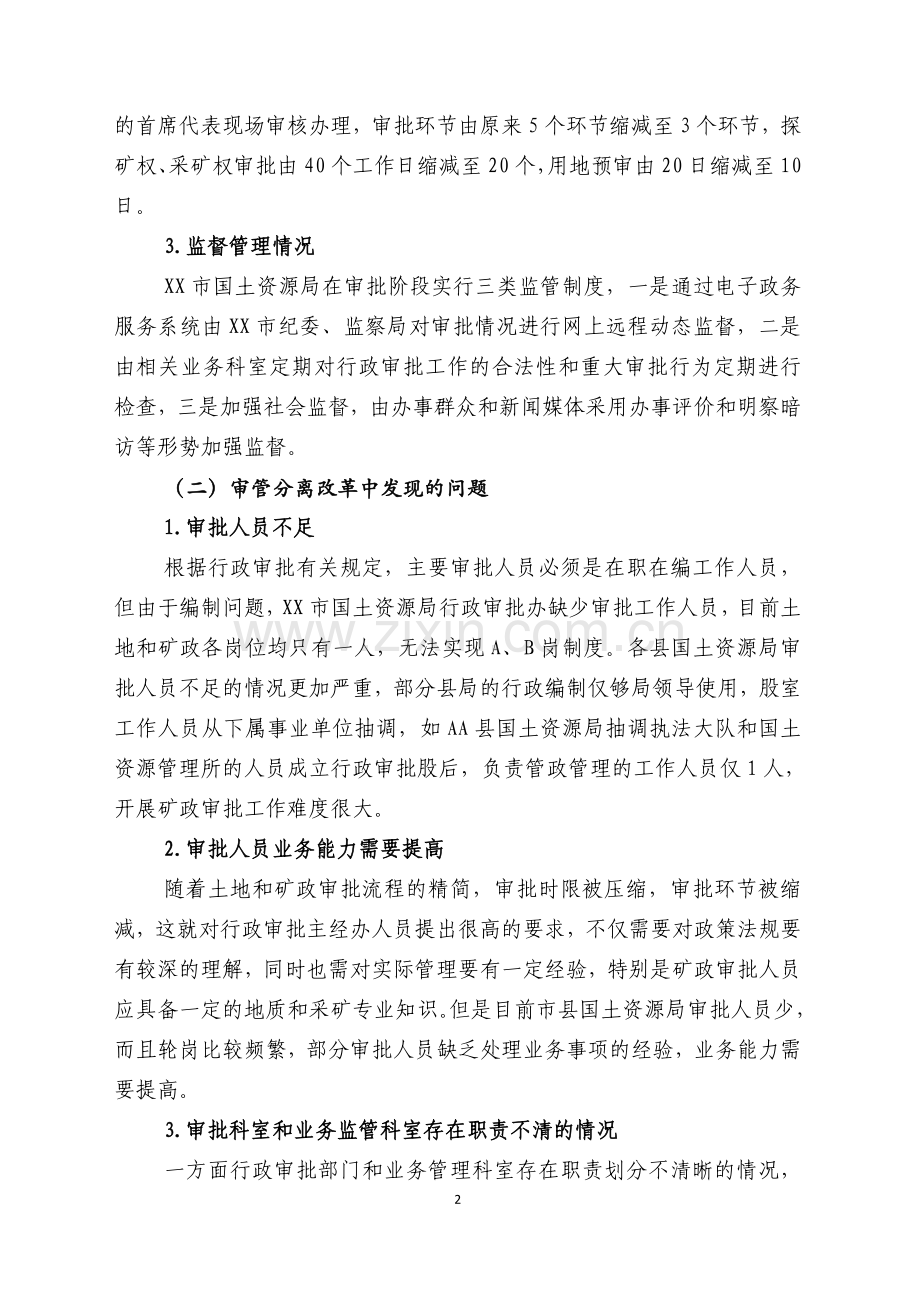 的首席代表现场审核办理，审批环节由原来5个环节缩减至3个环节，探矿权、采矿权审批由40个工作日缩减至20个，用地预审由20日缩减至10日。

3.监督管理情况

XX市国土资源局在审批阶段实行三类监管制度，一是通过电子政务服务系统由XX市纪委、监察局对审批情况进行网上远程动态监督，二是由相关业务科室定期对行政审批工作的合法性和重大审批行为定期进行检查，三是加强社会监督，由办事群众和新闻媒体采用办事评价和明察暗访等形势加强监督。

（二）审管分离改革中发现的问题

1.审批人员不足

根据行政审批有关规定，主要审批人员必须是在职在编工作人员，但由于编制问题，XX市国土资源局行政审批办缺少审批工作人员，目前土地和矿政各岗位均只有一人，无法实现A、B岗制度。各县国土资源局审批人员不足的情况更加严重，部分县局的行政编制仅够局领导使用，股室工作人员从下属事业单位抽调，如AA县国土资源局抽调执法大队和国土资源管理所的人员成立行政审批股后，负责管政管理的工作人员仅1人，开展矿政审批工作难度很大。

2.审批人员业务能力需要提高

随着土地和矿政审批流程的精简，审批时限被压缩，审批环节被缩减，这就对行政审批主经办人员提出很高的要求，不仅需要对政策法规要有较深的理解，同时也需对实际管理要有一定经验，特别是矿政审批人员应具备一定的地质和采矿专业知识。但是目前市县国土资源局审批人员少，而且轮岗比较频繁，部分审批人员缺乏处理业务事项的经验，业务能力需要提高。

3.审批科室和业务监管科室存在职责不清的情况

一方面行政审批部门和业务管理科室存在职责划分不清晰的情况，

2

www.zixin.com.cn